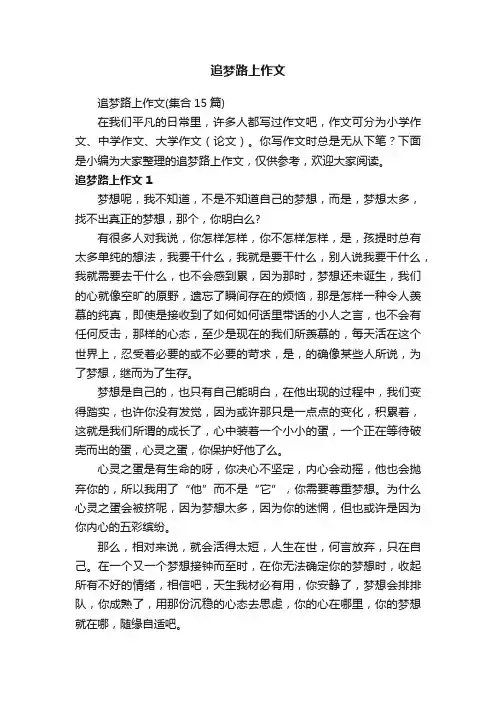 追梦路上作文

追梦路上作文(集合 15 篇)

在我们平凡的日常里，许多人都写过作文吧，作文可分为小学作文、中学作文、大学作文（论文）。你写作文时总是无从下笔？下面是小编为大家整理的追梦路上作文，仅供参考，欢迎大家阅读。

追梦路上作文 1

梦想呢，我不知道，不是不知道自己的梦想，而是，梦想太多，找不出真正的梦想，那个，你明白么?

有很多人对我说，你怎样怎样，你不怎样怎样，是，孩提时总有太多单纯的想法，我要干什么，我就是要干什么，别人说我要干什么，我就需要去干什么，也不会感到累，因为那时，梦想还未诞生，我们的心就像空旷的原野，遗忘了瞬间存在的烦恼，那是怎样一种令人羡慕的纯真，即使是接收到了如何如何话里带话的小人之言，也不会有任何反击，那样的心态，至少是现在的我们所羡慕的，每天活在这个世界上，忍受着必要的或不必要的苛求，是，的确像某些人所说，为了梦想，继而为了生存。

梦想是自己的，也只有自己能明白，在他出现的过程中，我们变得踏实，也许你没有发觉，因为或许那只是一点点的变化，积累着，这就是我们所谓的成长了，心中装着一个小小的蛋，一个正在等待破壳而出的蛋，心灵之蛋，你保护好他了么。

心灵之蛋是有生命的呀，你决心不坚定，内心会动摇，他也会抛弃你的，所以我用了“他”而不是“它”，你需要尊重梦想。为什么心灵之蛋会被挤呢，因为梦想太多，因为你的迷惘，但也或许是因为你内心的五彩缤纷。

那么，相对来说，就会活得太短，人生在世，何言放弃，只在自己。在一个又一个梦想接钟而至时，在你无法确定你的梦想时，收起所有不好的情绪，相信吧，天生我材必有用，你安静了，梦想会排排队，你成熟了，用那份沉稳的心态去思虑，你的心在哪里，你的梦想就在哪，随缘自适吧。